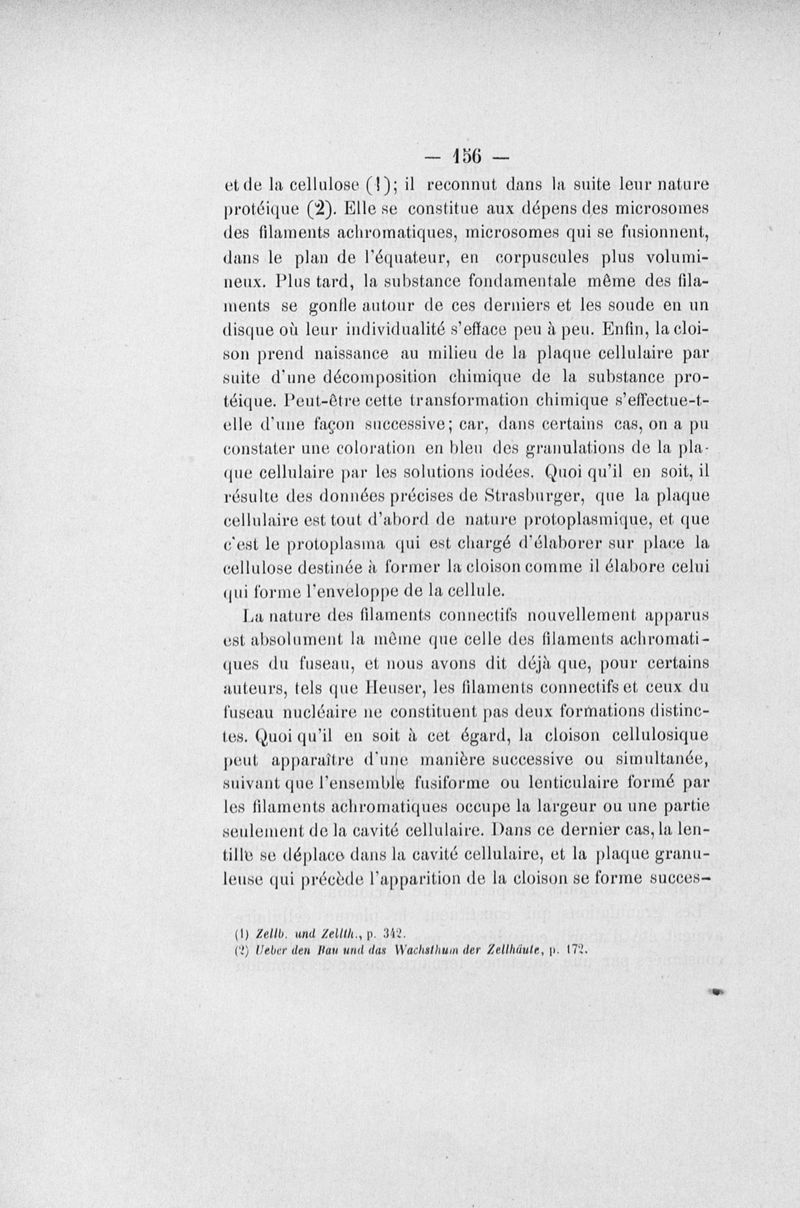 — 156 —

et de la cellulose (1); il reconnut dans la suite leur nature protéique (2). Elle se constitue aux dépens des microsomes des filaments achromatiques, microsomes qui se fusionnent, dans le plan de l'équateur, en corpuscules plus volumineux. Plus tard, la substance fondamentale même des filaments se gonfle autour de ces derniers et les soude en un disque où leur individualité s'efface peu à peu. Enfin, la cloison prend naissance au milieu de la plaque cellulaire par suite d'une décomposition chimique de la substance protéique. Peut-être cette transformation chimique s'effectue-t-elle d'une façon successive; car, dans certains cas, on a pu constater une coloration en bleu des granulations de la plaque cellulaire par les solutions iodées. Quoi qu'il en soit, il résulte des données précises de Strasburger, que la plaque cellulaire est tout d'abord de nature protoplasmique, et que c'est le protoplasma qui est chargé d'élaborer sur place la cellulose destinée à former la cloison comme il élabore celui qui forme l'enveloppe de la cellule.

La nature des filaments connectifs nouvellement apparus est absolument la même que celle des filaments achromatiques du fuseau, et nous avons dit déjà que, pour certains auteurs, tels que Heuser, les filaments connectifs et ceux du fuseau nucléaire ne constituent pas deux formations distinctes. Quoi qu'il en soit à cet égard, la cloison cellulosique peut apparaître d'une manière successive ou simultanée, suivant que l'ensemble fusiforme ou lenticulaire formé par les filaments achromatiques occupe la largeur ou une partie seulement de la cavité cellulaire. Dans ce dernier cas, la lentille se déplace dans la cavité cellulaire, et la plaque granuleuse qui précède l'apparition de la cloison se forme succes-

(1) Zellb. und Zellth., p. 342.
(2) Ueber den Bau und das Wachsthum der Zellhäute, p. 172.